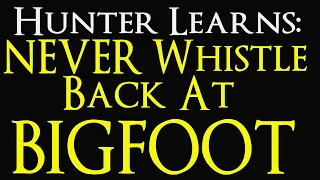 Hunter Learns:
NEVER Whistle
Back At
BIGFOOT